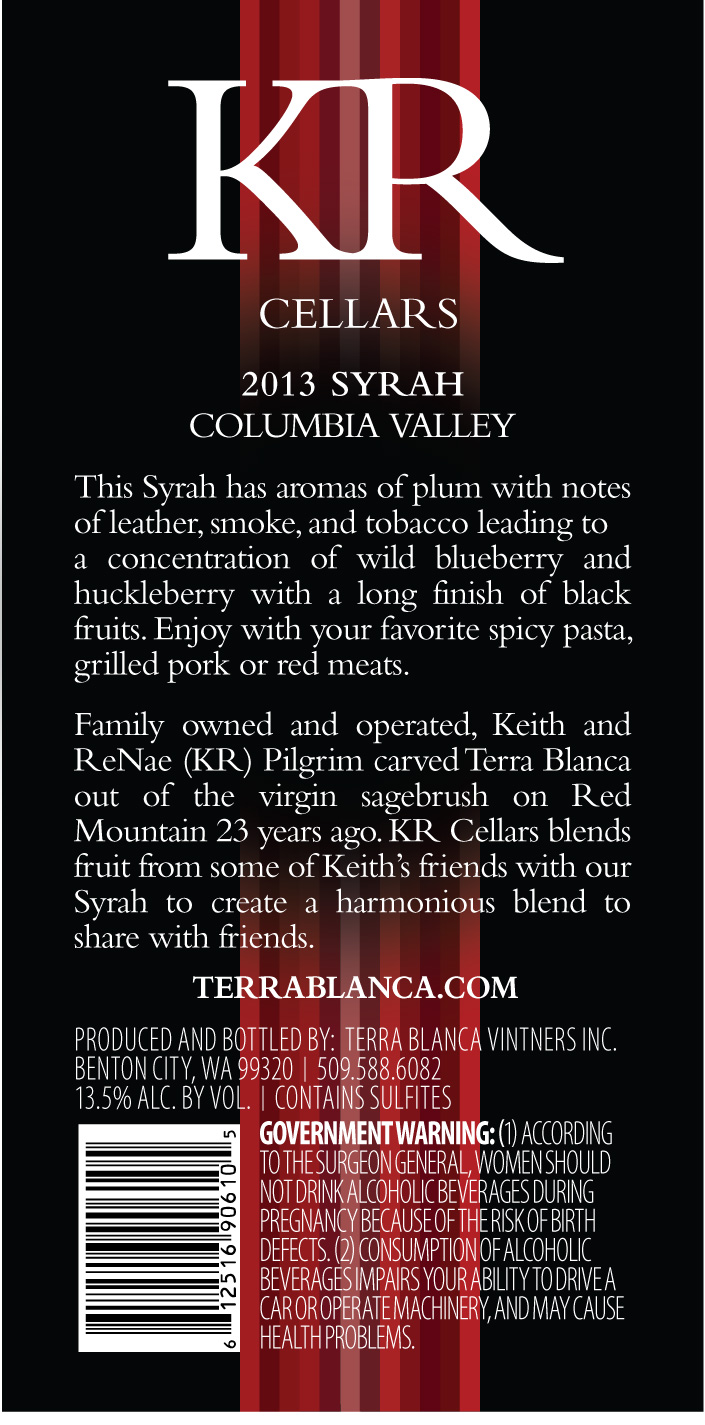 KR

CELLARS

2013 SYRAH
COLUMBIA VALLEY

This Syrah has aromas of plum with notes of leather, smoke, and tobacco leading to a concentration of wild blueberry and huckleberry with a long finish of black fruits. Enjoy with your favorite spicy pasta, grilled pork or red meats.

Family owned and operated, Keith and ReNae (KR) Pilgrim carved Terra Blanca out of the virgin sagebrush on Red Mountain 23 years ago. KR Cellars blends fruit from some of Keith's friends with our Syrah to create a harmonious blend to share with friends.

TERRABLANCA.COM

PRODUCED AND BOTTLED BY: TERRA BLANCA VINTNERS INC.
BENTON CITY, WA 99320 | 509.588.6082
13.5% ALC. BY VOL. | CONTAINS SULFITES

6 12516 90610 5

GOVERNMENT WARNING: (1) ACCORDING TO THE SURGEON GENERAL, WOMEN SHOULD NOT DRINK ALCOHOLIC BEVERAGES DURING PREGNANCY BECAUSE OF THE RISK OF BIRTH DEFECTS. (2) CONSUMPTION OF ALCOHOLIC BEVERAGES IMPAIRS YOUR ABILITY TO DRIVE A CAR OR OPERATE MACHINERY, AND MAY CAUSE HEALTH PROBLEMS.